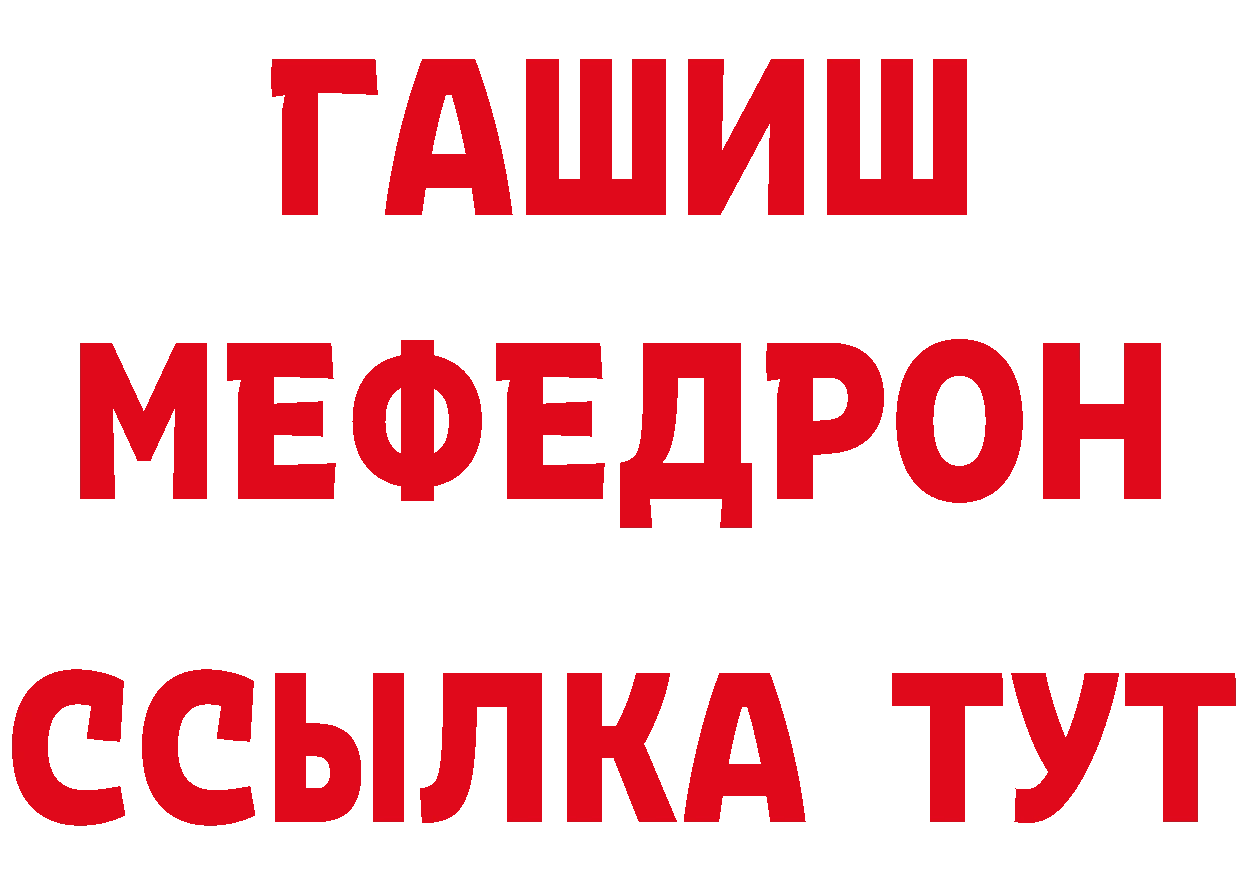 ГАШИШ
МЕФЕДРОН
ССЫЛКА ТУТ